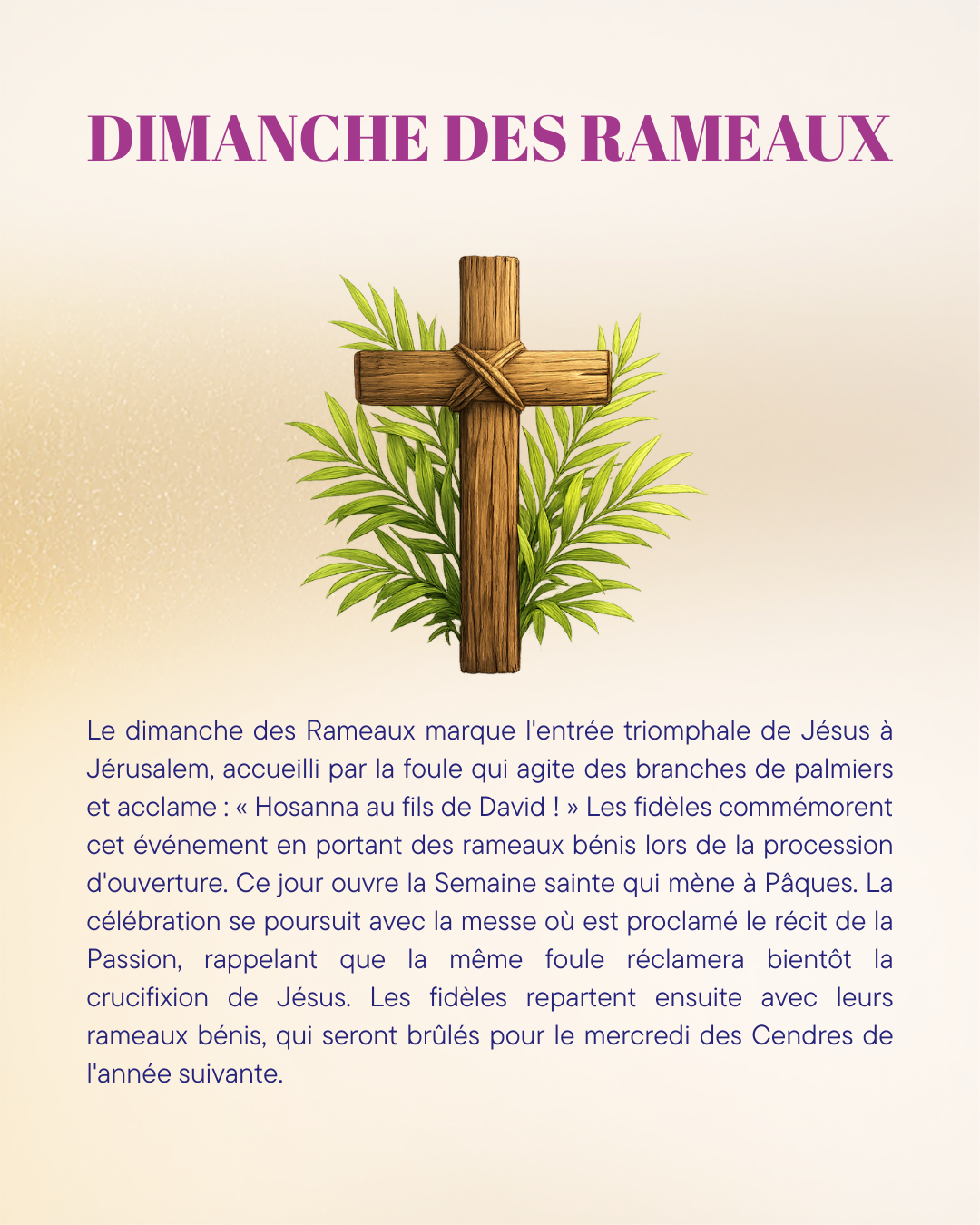 DIMANCHE DES RAMEAUX

Le dimanche des Rameaux marque l'entrée triomphale de Jésus à Jérusalem, accueilli par la foule qui agite des branches de palmiers et acclame : « Hosanna au fils de David ! » Les fidèles commémorent cet événement en portant des rameaux bénis lors de la procession d'ouverture. Ce jour ouvre la Semaine sainte qui mène à Pâques. La célébration se poursuit avec la messe où est proclamé le récit de la Passion, rappelant que la même foule réclamera bientôt la crucifixion de Jésus. Les fidèles repartent ensuite avec leurs rameaux bénis, qui seront brûlés pour le mercredi des Cendres de l'année suivante.